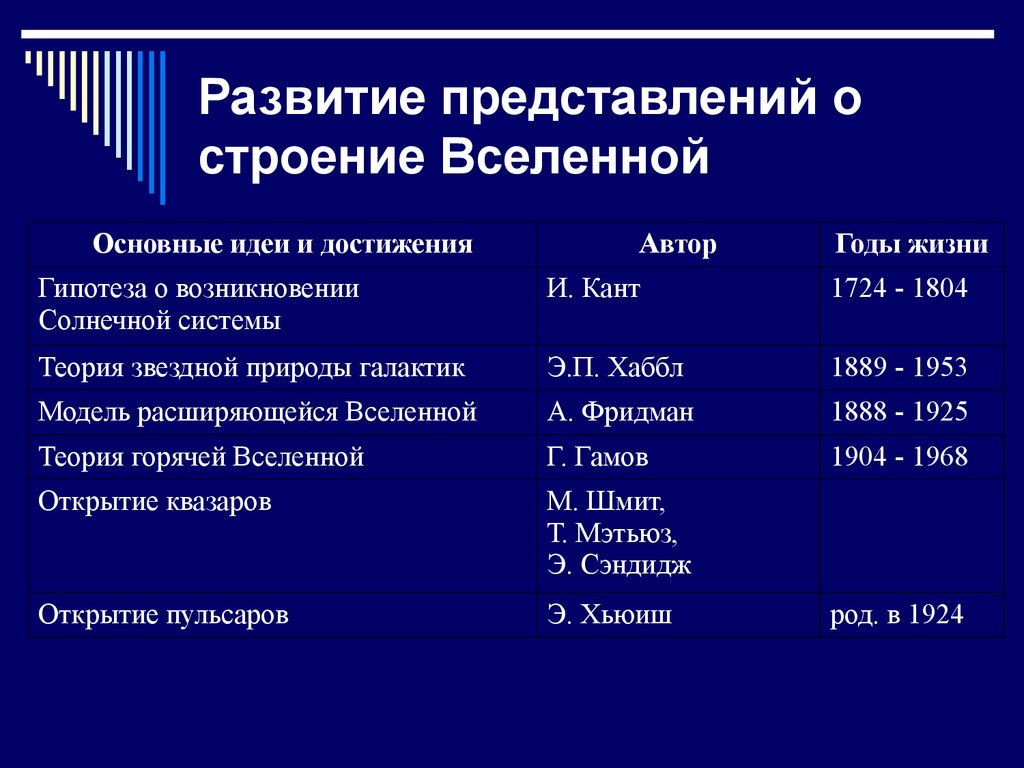 Развитие представлений о строение Вселенной

| Основные идеи и достижения | Автор | Годы жизни |
|---|---|---|
| Гипотеза о возникновении Солнечной системы | И. Кант | 1724 - 1804 |
| Теория звездной природы галактик | Э.П. Хаббл | 1889 - 1953 |
| Модель расширяющейся Вселенной | А. Фридман | 1888 - 1925 |
| Теория горячей Вселенной | Г. Гамов | 1904 - 1968 |
| Открытие квазаров | М. Шмит, Т. Мэтьюз, Э. Сэндидж | |
| Открытие пульсаров | Э. Хьюиш | род. в 1924 |